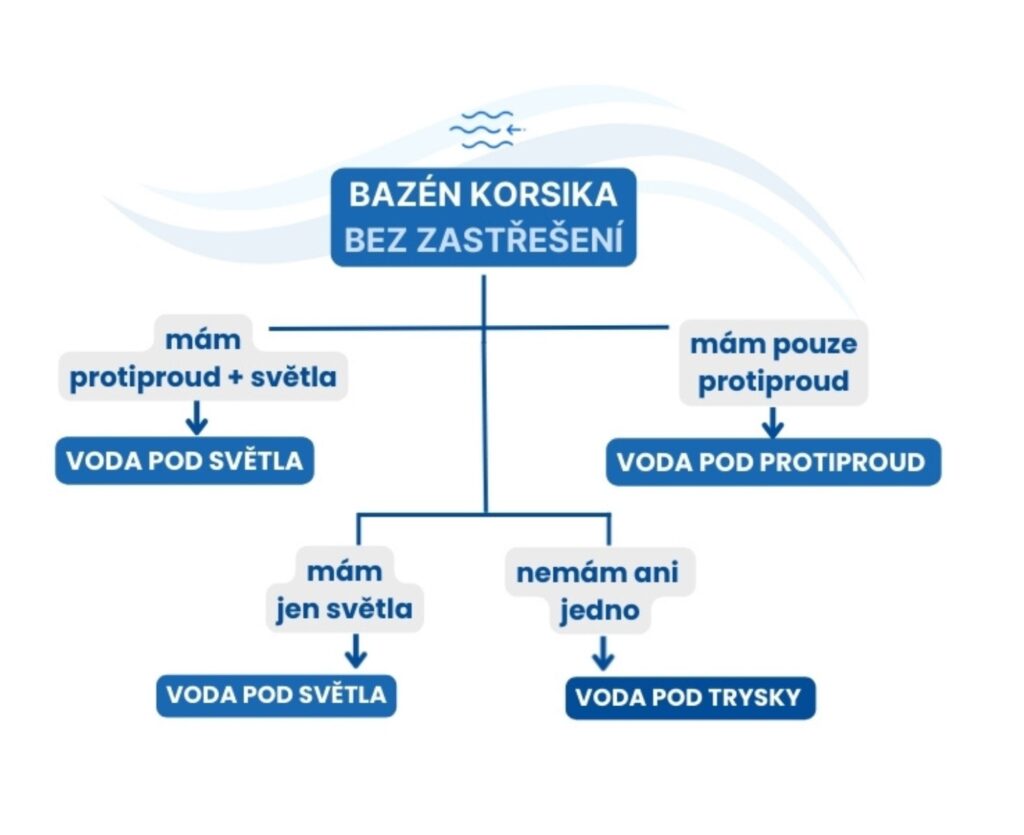 BAZÉN KORSIKA
BEZ ZASTŘEŠENÍ

mám protiproud + světla

VODA POD SVĚTLA

mám pouze protiproud

VODA POD PROTIPROUD

mám jen světla

VODA POD SVĚTLA

nemám ani jedno

VODA POD TRYSKY